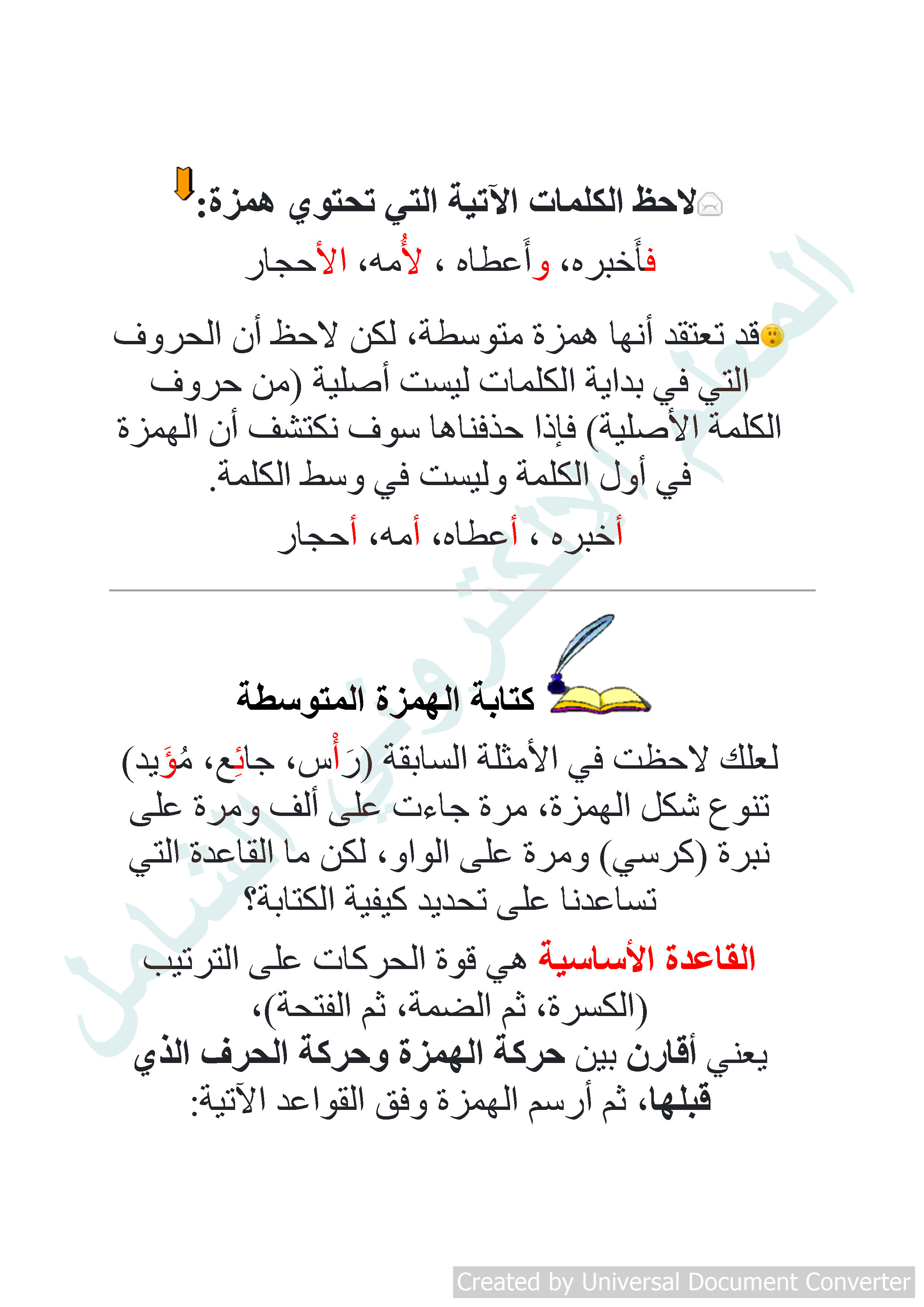 لاحظ الكلمات الآتية التي تحتوي همزة:

فأَخبره، وأَعطاه ، لأُمه، الأحجار

قد تعتقد أنها همزة متوسطة، لكن لاحظ أن الحروف التي في بداية الكلمات ليست أصلية (من حروف الكلمة الأصلية) فإذا حذفناها سوف نكتشف أن الهمزة في أول الكلمة وليست في وسط الكلمة.

أخبره ، أعطاه، أمه، أحجار

كتابة الهمزة المتوسطة

لعلك لاحظت في الأمثلة السابقة (رَأْس، جائِع، مُؤَيد) تنوع شكل الهمزة، مرة جاءت على ألف ومرة على نبرة (كرسي) ومرة على الواو، لكن ما القاعدة التي تساعدنا على تحديد كيفية الكتابة؟

القاعدة الأساسية هي قوة الحركات على الترتيب (الكسرة، ثم الضمة، ثم الفتحة)،
يعني أقارن بين حركة الهمزة وحركة الحرف الذي قبلها، ثم أرسم الهمزة وفق القواعد الآتية:

المعلم الإلكتروني الشامل

Created by Universal Document Converter